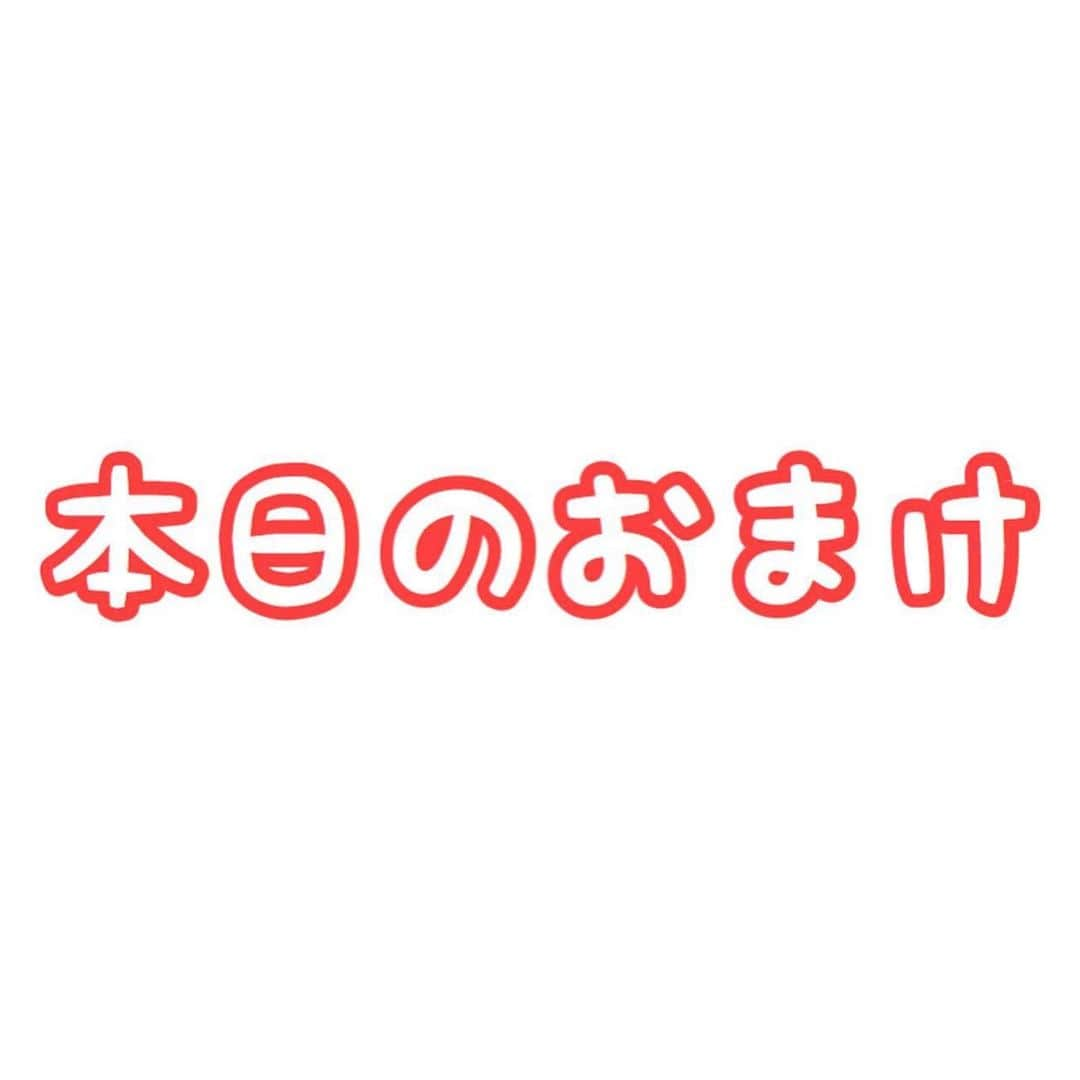 本日のおまけ